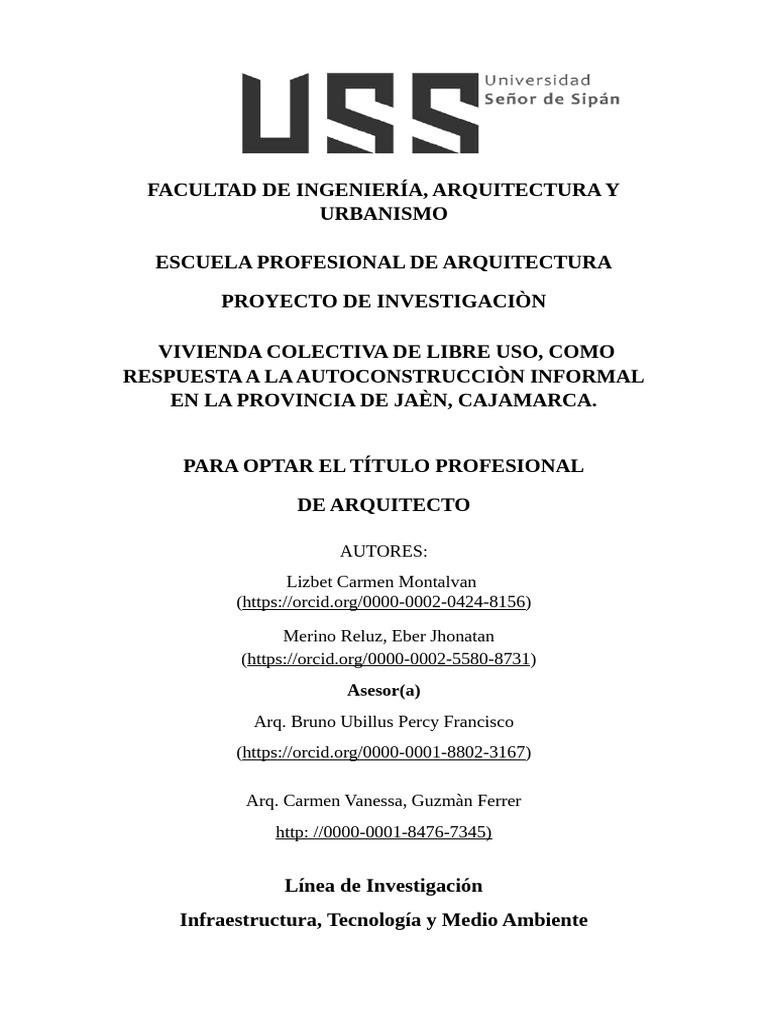 USS Universidad Señor de Sipán

FACULTAD DE INGENIERÍA, ARQUITECTURA Y URBANISMO

ESCUELA PROFESIONAL DE ARQUITECTURA

PROYECTO DE INVESTIGACIÒN

VIVIENDA COLECTIVA DE LIBRE USO, COMO RESPUESTA A LA AUTOCONSTRUCCIÒN INFORMAL EN LA PROVINCIA DE JAÈN, CAJAMARCA.

PARA OPTAR EL TÍTULO PROFESIONAL

DE ARQUITECTO

AUTORES:

Lizbet Carmen Montalvan
(https://orcid.org/0000-0002-0424-8156)

Merino Reluz, Eber Jhonatan
(https://orcid.org/0000-0002-5580-8731)

Asesor(a)

Arq. Bruno Ubillus Percy Francisco

(https://orcid.org/0000-0001-8802-3167)

Arq. Carmen Vanessa, Guzmàn Ferrer

http: //0000-0001-8476-7345)

Línea de Investigación

Infraestructura, Tecnología y Medio Ambiente